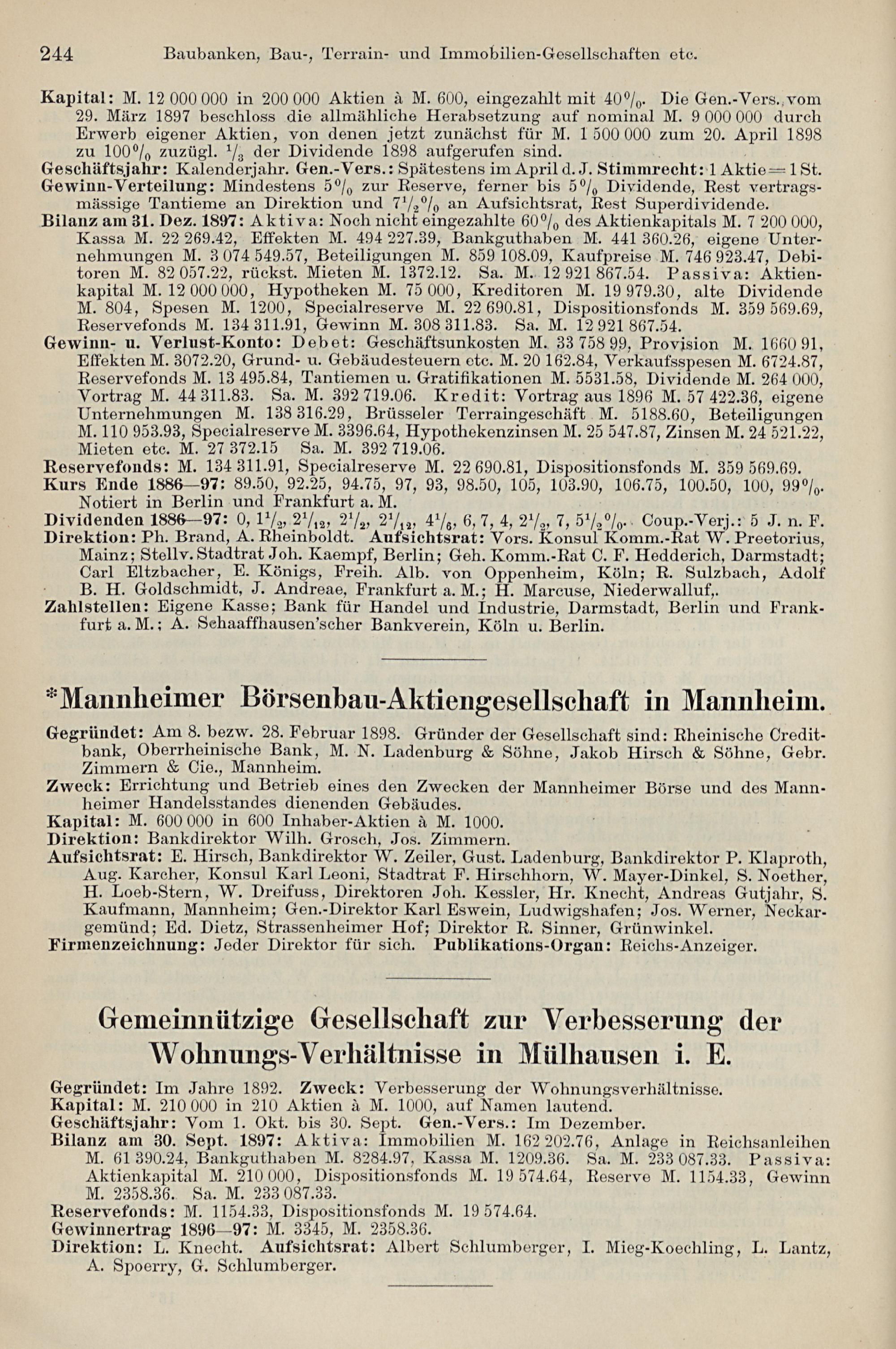 244 Baubanken, Bau-, Terrain- und Immobilien-Gesellschaften etc.

Kapital: M. 12 000 000 in 200 000 Aktien à M. 600, eingezahlt mit 40%. Die Gen.-Vers. vom 29. März 1897 beschloss die allmähliche Herabsetzung auf nominal M. 9 000 000 durch Erwerb eigener Aktien, von denen jetzt zunächst für M. 1 500 000 zum 20. April 1898 zu 100% zuzügl. $\frac{1}{3}$ der Dividende 1898 aufgerufen sind.
Geschäftsjahr: Kalenderjahr. Gen.-Vers.: Spätestens im April d. J. Stimmrecht: 1 Aktie = 1 St.
Gewinn-Verteilung: Mindestens 5% zur Reserve, ferner bis 5% Dividende, Rest vertragsmässige Tantieme an Direktion und $7\frac{1}{2}$% an Aufsichtsrat, Rest Superdividende.
Bilanz am 31. Dez. 1897: Aktiva: Noch nicht eingezahlte 60% des Aktienkapitals M. 7 200 000, Kassa M. 22 269.42, Effekten M. 494 227.39, Bankguthaben M. 441 360.26, eigene Unternehmungen M. 3 074 549.57, Beteiligungen M. 859 108.09, Kaufpreise M. 746 923.47, Debitoren M. 82 057.22, rückst. Mieten M. 1372.12. Sa. M. 12 921 867.54. Passiva: Aktienkapital M. 12 000 000, Hypotheken M. 75 000, Kreditoren M. 19 979.30, alte Dividende M. 804, Spesen M. 1200, Specialreserve M. 22 690.81, Dispositionsfonds M. 359 569.69, Reservefonds M. 134 311.91, Gewinn M. 308 311.83. Sa. M. 12 921 867.54.
Gewinn- u. Verlust-Konto: Debet: Geschäftsunkosten M. 33 758 99, Provision M. 1660 91, Effekten M. 3072.20, Grund- u. Gebäudesteuern etc. M. 20 162.84, Verkaufsspesen M. 6724.87, Reservefonds M. 13 495.84, Tantiemen u. Gratifikationen M. 5531.58, Dividende M. 264 000, Vortrag M. 44 311.83. Sa. M. 392 719.06. Kredit: Vortrag aus 1896 M. 57 422.36, eigene Unternehmungen M. 138 316.29, Brüsseler Terraingeschäft M. 5188.60, Beteiligungen M. 110 953.93, Specialreserve M. 3396.64, Hypothekenzinsen M. 25 547.87, Zinsen M. 24 521.22, Mieten etc. M. 27 372.15 Sa. M. 392 719.06.
Reservefonds: M. 134 311.91, Specialreserve M. 22 690.81, Dispositionsfonds M. 359 569.69.
Kurs Ende 1886—97: 89.50, 92.25, 94.75, 97, 93, 98.50, 105, 103.90, 106.75, 100.50, 100, 99%. Notiert in Berlin und Frankfurt a. M.
Dividenden 1886—97: 0, $1\frac{1}{2}$, $2\frac{1}{12}$, $2\frac{1}{2}$, $2\frac{1}{12}$, $4\frac{1}{6}$, 6, 7, 4, $2\frac{1}{2}$, 7, $5\frac{1}{2}$%. Coup.-Verj.: 5 J. n. F.
Direktion: Ph. Brand, A. Rheinboldt. Aufsichtsrat: Vors. Konsul Komm.-Rat W. Preetorius, Mainz; Stellv. Stadtrat Joh. Kaempf, Berlin; Geh. Komm.-Rat C. F. Hedderich, Darmstadt; Carl Eltzbacher, E. Königs, Freih. Alb. von Oppenheim, Köln; R. Sulzbach, Adolf B. H. Goldschmidt, J. Andreae, Frankfurt a. M.; H. Marcuse, Niederwalluf,.
Zahlstellen: Eigene Kasse; Bank für Handel und Industrie, Darmstadt, Berlin und Frankfurt a. M.; A. Schaaffhausen'scher Bankverein, Köln u. Berlin.

*Mannheimer Börsenbau-Aktiengesellschaft in Mannheim.

Gegründet: Am 8. bezw. 28. Februar 1898. Gründer der Gesellschaft sind: Rheinische Creditbank, Oberrheinische Bank, M. N. Ladenburg & Söhne, Jakob Hirsch & Söhne, Gebr. Zimmern & Cie., Mannheim.
Zweck: Errichtung und Betrieb eines den Zwecken der Mannheimer Börse und des Mannheimer Handelsstandes dienenden Gebäudes.
Kapital: M. 600 000 in 600 Inhaber-Aktien à M. 1000.
Direktion: Bankdirektor Wilh. Grosch, Jos. Zimmern.
Aufsichtsrat: E. Hirsch, Bankdirektor W. Zeiler, Gust. Ladenburg, Bankdirektor P. Klaproth, Aug. Karcher, Konsul Karl Leoni, Stadtrat F. Hirschhorn, W. Mayer-Dinkel, S. Noether, H. Loeb-Stern, W. Dreifuss, Direktoren Joh. Kessler, Hr. Knecht, Andreas Gutjahr, S. Kaufmann, Mannheim; Gen.-Direktor Karl Eswein, Ludwigshafen; Jos. Werner, Neckargemünd; Ed. Dietz, Strassenheimer Hof; Direktor R. Sinner, Grünwinkel.
Firmenzeichnung: Jeder Direktor für sich. Publikations-Organ: Reichs-Anzeiger.

Gemeinnützige Gesellschaft zur Verbesserung der Wohnungs-Verhältnisse in Mülhausen i. E.

Gegründet: Im Jahre 1892. Zweck: Verbesserung der Wohnungsverhältnisse.
Kapital: M. 210 000 in 210 Aktien à M. 1000, auf Namen lautend.
Geschäftsjahr: Vom 1. Okt. bis 30. Sept. Gen.-Vers.: Im Dezember.
Bilanz am 30. Sept. 1897: Aktiva: Immobilien M. 162 202.76, Anlage in Reichsanleihen M. 61 390.24, Bankguthaben M. 8284.97, Kassa M. 1209.36. Sa. M. 233 087.33. Passiva: Aktienkapital M. 210 000, Dispositionsfonds M. 19 574.64, Reserve M. 1154.33, Gewinn M. 2358.36. Sa. M. 233 087.33.
Reservefonds: M. 1154.33, Dispositionsfonds M. 19 574.64.
Gewinnertrag 1896—97: M. 3345, M. 2358.36.
Direktion: L. Knecht. Aufsichtsrat: Albert Schlumberger, I. Mieg-Koechling, L. Lantz, A. Spoerry, G. Schlumberger.